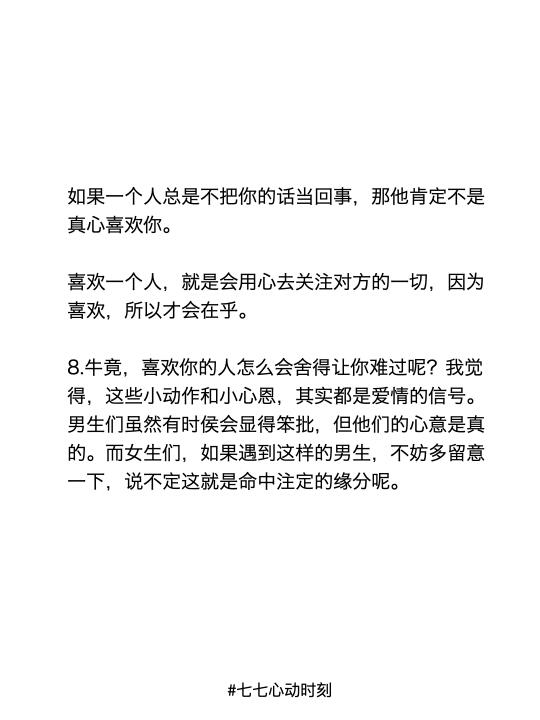 如果一个人总是不把你的话当回事，那他肯定不是真心喜欢你。

喜欢一个人，就是会用心去关注对方的一切，因为喜欢，所以才会在乎。

8.牛竟，喜欢你的人怎么会舍得让你难过呢？我觉得，这些小动作和小心恩，其实都是爱情的信号。男生们虽然有时侯会显得笨批，但他们的心意是真的。而女生们，如果遇到这样的男生，不妨多留意一下，说不定这就是命中注定的缘分呢。

#七七心动时刻